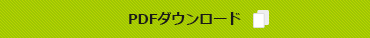 PDFダウンロード